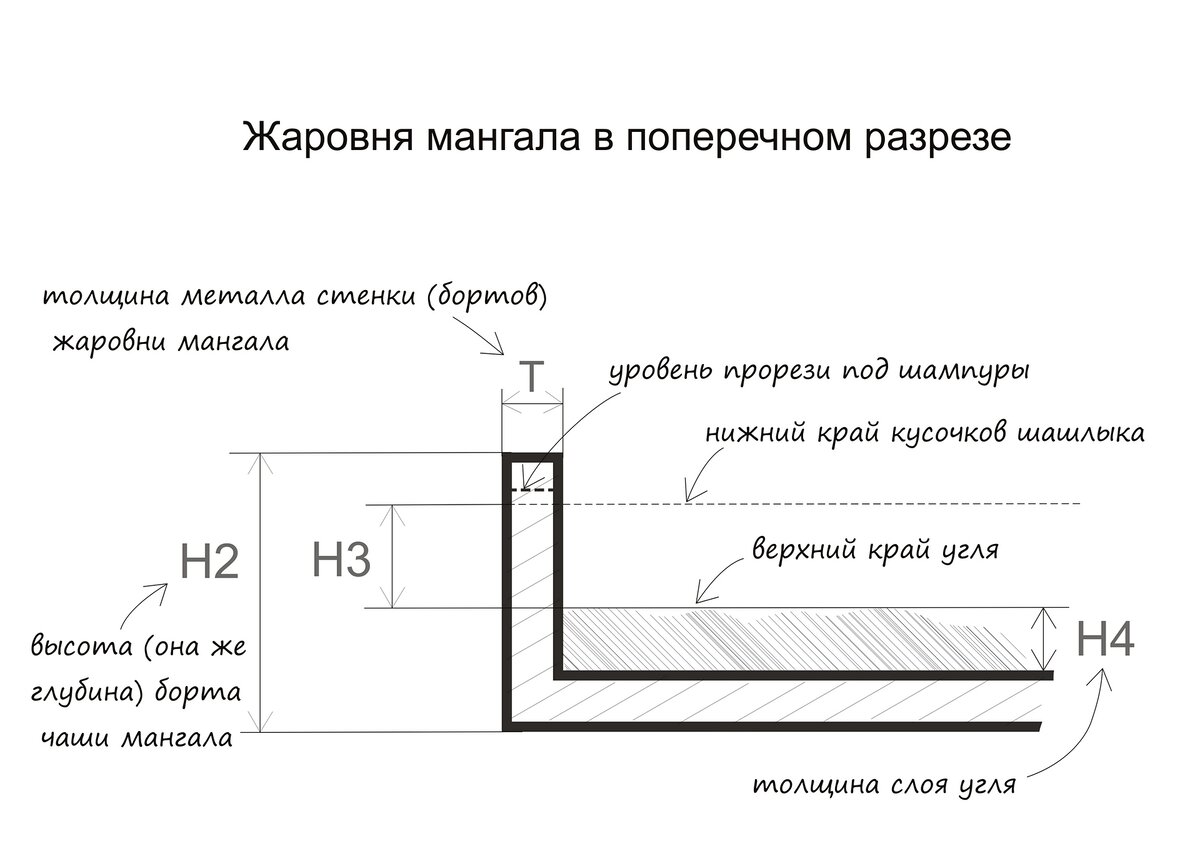 Жаровня мангала в поперечном разрезе

толщина металла стенки (бортов) жаровни мангала

T

уровень прорези под шампуры

нижний край кусочков шашлыка

H2

H3

верхний край угля

H4

высота (она же глубина) борта чаши мангала

толщина слоя угля